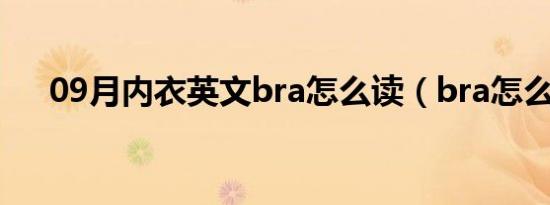 09月内衣英文bra怎么读（bra怎么